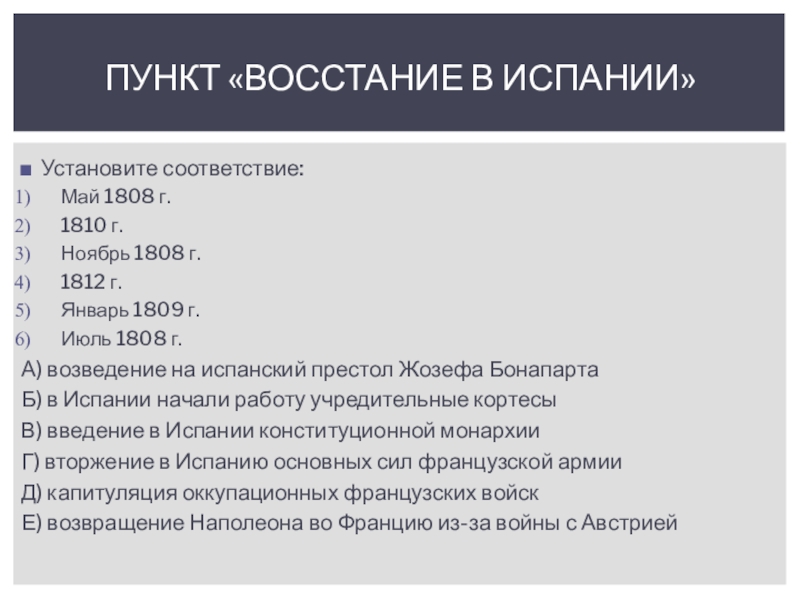 ПУНКТ «ВОССТАНИЕ В ИСПАНИИ»

Установите соответствие:
1) Май 1808 г.
2) 1810 г.
3) Ноябрь 1808 г.
4) 1812 г.
5) Январь 1809 г.
6) Июль 1808 г.

А) возведение на испанский престол Жозефа Бонапарта
Б) в Испании начали работу учредительные кортесы
В) введение в Испании конституционной монархии
Г) вторжение в Испанию основных сил французской армии
Д) капитуляция оккупационных французских войск
Е) возвращение Наполеона во Францию из-за войны с Австрией